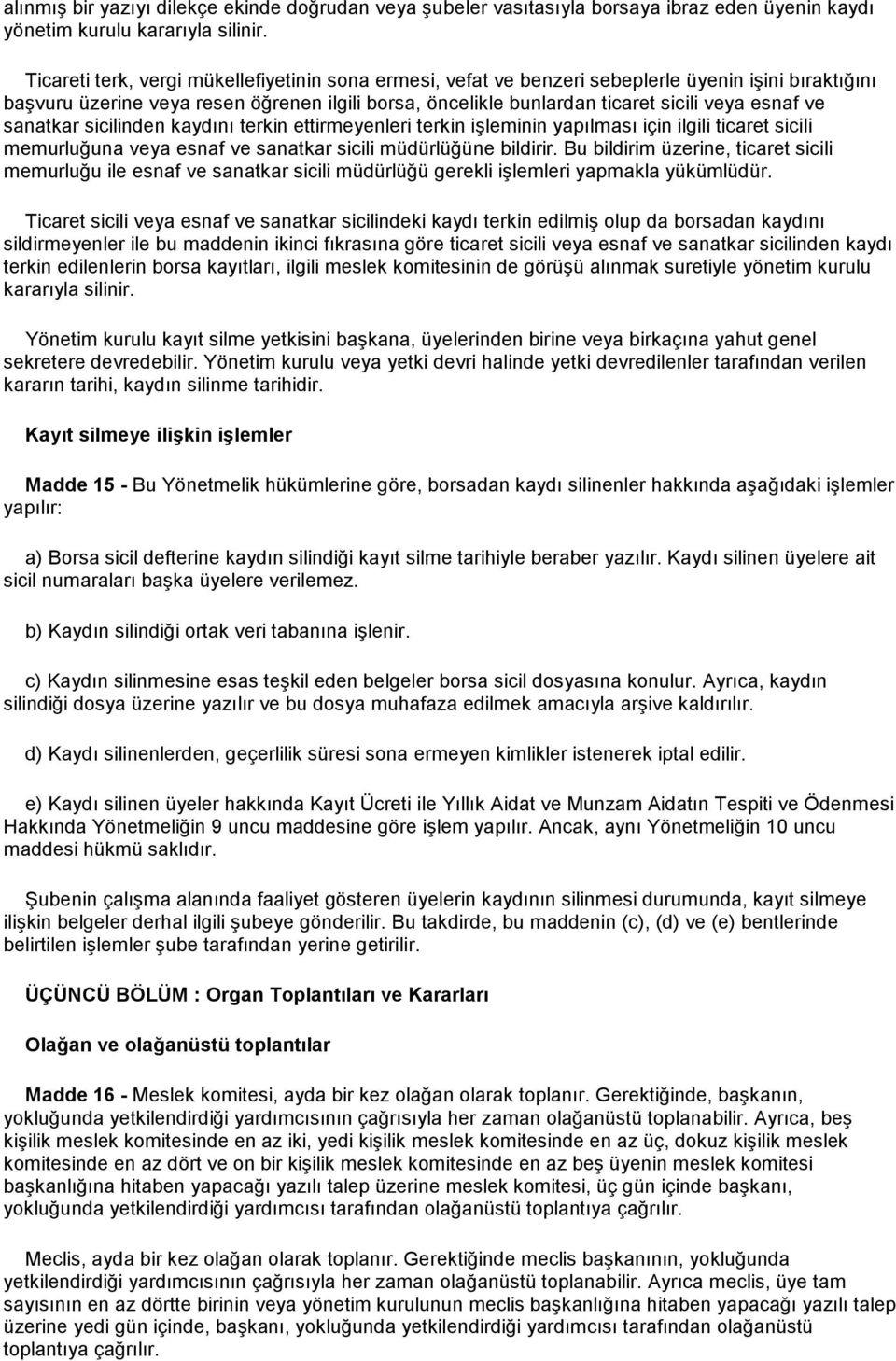 alınmış bir yazıyı dilekçe ekinde doğrudan veya şubeler vasıtasıyla borsaya ibraz eden üyenin kaydı yönetim kurulu kararıyla silinir.

Ticareti terk, vergi mükellefiyetinin sona ermesi, vefat ve benzeri sebeplerle üyenin işini bıraktığını başvuru üzerine veya resen öğrenen ilgili borsa, öncelikle bunlardan ticaret sicili veya esnaf ve sanatkar sicilinden kaydını terkin ettirmeyenleri terkin işleminin yapılması için ilgili ticaret sicili memurluğuna veya esnaf ve sanatkar sicili müdürlüğüne bildirir. Bu bildirim üzerine, ticaret sicili memurluğu ile esnaf ve sanatkar sicili müdürlüğü gerekli işlemleri yapmakla yükümlüdür.

Ticaret sicili veya esnaf ve sanatkar sicilindeki kaydı terkin edilmiş olup da borsadan kaydını sildirmeyenler ile bu maddenin ikinci fıkrasına göre ticaret sicili veya esnaf ve sanatkar sicilinden kaydı terkin edilenlerin borsa kayıtları, ilgili meslek komitesinin de görüşü alınmak suretiyle yönetim kurulu kararıyla silinir.

Yönetim kurulu kayıt silme yetkisini başkana, üyelerinden birine veya birkaçına yahut genel sekretere devredebilir. Yönetim kurulu veya yetki devri halinde yetki devredilenler tarafından verilen kararın tarihi, kaydın silinme tarihidir.

Kayıt silmeye ilişkin işlemler

Madde 15 - Bu Yönetmelik hükümlerine göre, borsadan kaydı silinenler hakkında aşağıdaki işlemler yapılır:

a) Borsa sicil defterine kaydın silindiği kayıt silme tarihiyle beraber yazılır. Kaydı silinen üyelere ait sicil numaraları başka üyelere verilemez.

b) Kaydın silindiği ortak veri tabanına işlenir.

c) Kaydın silinmesine esas teşkil eden belgeler borsa sicil dosyasına konulur. Ayrıca, kaydın silindiği dosya üzerine yazılır ve bu dosya muhafaza edilmek amacıyla arşive kaldırılır.

d) Kaydı silinenlerden, geçerlilik süresi sona ermeyen kimlikler istenerek iptal edilir.

e) Kaydı silinen üyeler hakkında Kayıt Ücreti ile Yıllık Aidat ve Munzam Aidatın Tespiti ve Ödenmesi Hakkında Yönetmeliğin 9 uncu maddesine göre işlem yapılır. Ancak, aynı Yönetmeliğin 10 uncu maddesi hükmü saklıdır.

Şubenin çalışma alanında faaliyet gösteren üyelerin kaydının silinmesi durumunda, kayıt silmeye ilişkin belgeler derhal ilgili şubeye gönderilir. Bu takdirde, bu maddenin (c), (d) ve (e) bentlerinde belirtilen işlemler şube tarafından yerine getirilir.

ÜÇÜNCÜ BÖLÜM : Organ Toplantıları ve Kararları

Olağan ve olağanüstü toplantılar

Madde 16 - Meslek komitesi, ayda bir kez olağan olarak toplanır. Gerektiğinde, başkanın, yokluğunda yetkilendirdiği yardımcısının çağrısıyla her zaman olağanüstü toplanabilir. Ayrıca, beş kişilik meslek komitesinde en az iki, yedi kişilik meslek komitesinde en az üç, dokuz kişilik meslek komitesinde en az dört ve on bir kişilik meslek komitesinde en az beş üyenin meslek komitesi başkanlığına hitaben yapacağı yazılı talep üzerine meslek komitesi, üç gün içinde başkanı, yokluğunda yetkilendirdiği yardımcısı tarafından olağanüstü toplantıya çağrılır.

Meclis, ayda bir kez olağan olarak toplanır. Gerektiğinde meclis başkanının, yokluğunda yetkilendirdiği yardımcısının çağrısıyla her zaman olağanüstü toplanabilir. Ayrıca meclis, üye tam sayısının en az dörtte birinin veya yönetim kurulunun meclis başkanlığına hitaben yapacağı yazılı talep üzerine yedi gün içinde, başkanı, yokluğunda yetkilendirdiği yardımcısı tarafından olağanüstü toplantıya çağrılır.